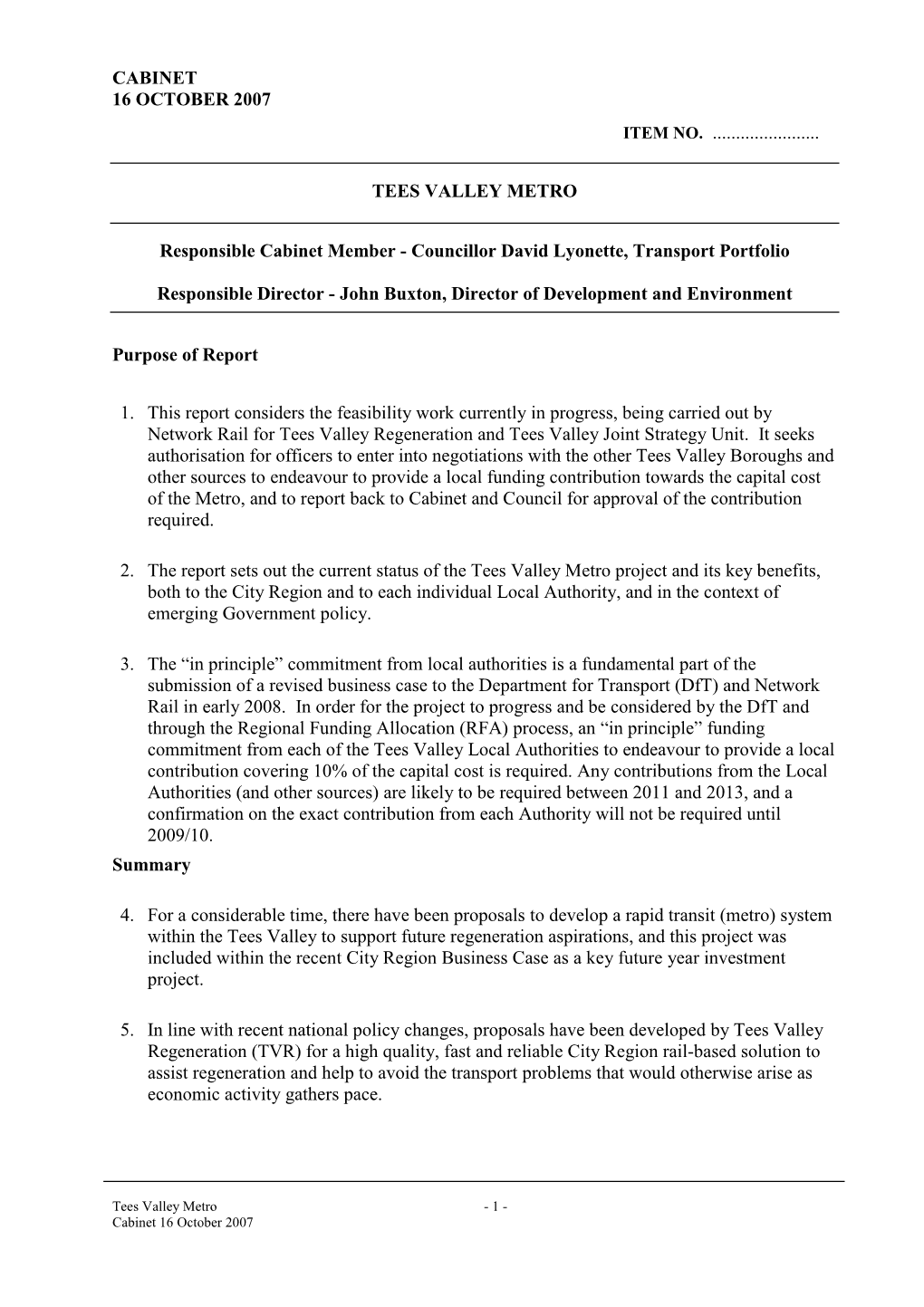 CABINET
16 OCTOBER 2007

ITEM NO. .......................

TEES VALLEY METRO

Responsible Cabinet Member - Councillor David Lyonette, Transport Portfolio

Responsible Director - John Buxton, Director of Development and Environment

Purpose of Report

1. This report considers the feasibility work currently in progress, being carried out by Network Rail for Tees Valley Regeneration and Tees Valley Joint Strategy Unit. It seeks authorisation for officers to enter into negotiations with the other Tees Valley Boroughs and other sources to endeavour to provide a local funding contribution towards the capital cost of the Metro, and to report back to Cabinet and Council for approval of the contribution required.

2. The report sets out the current status of the Tees Valley Metro project and its key benefits, both to the City Region and to each individual Local Authority, and in the context of emerging Government policy.

3. The “in principle” commitment from local authorities is a fundamental part of the submission of a revised business case to the Department for Transport (DfT) and Network Rail in early 2008. In order for the project to progress and be considered by the DfT and through the Regional Funding Allocation (RFA) process, an “in principle” funding commitment from each of the Tees Valley Local Authorities to endeavour to provide a local contribution covering 10% of the capital cost is required. Any contributions from the Local Authorities (and other sources) are likely to be required between 2011 and 2013, and a confirmation on the exact contribution from each Authority will not be required until 2009/10.

Summary

4. For a considerable time, there have been proposals to develop a rapid transit (metro) system within the Tees Valley to support future regeneration aspirations, and this project was included within the recent City Region Business Case as a key future year investment project.

5. In line with recent national policy changes, proposals have been developed by Tees Valley Regeneration (TVR) for a high quality, fast and reliable City Region rail-based solution to assist regeneration and help to avoid the transport problems that would otherwise arise as economic activity gathers pace.

Tees Valley Metro
Cabinet 16 October 2007

- 1 -